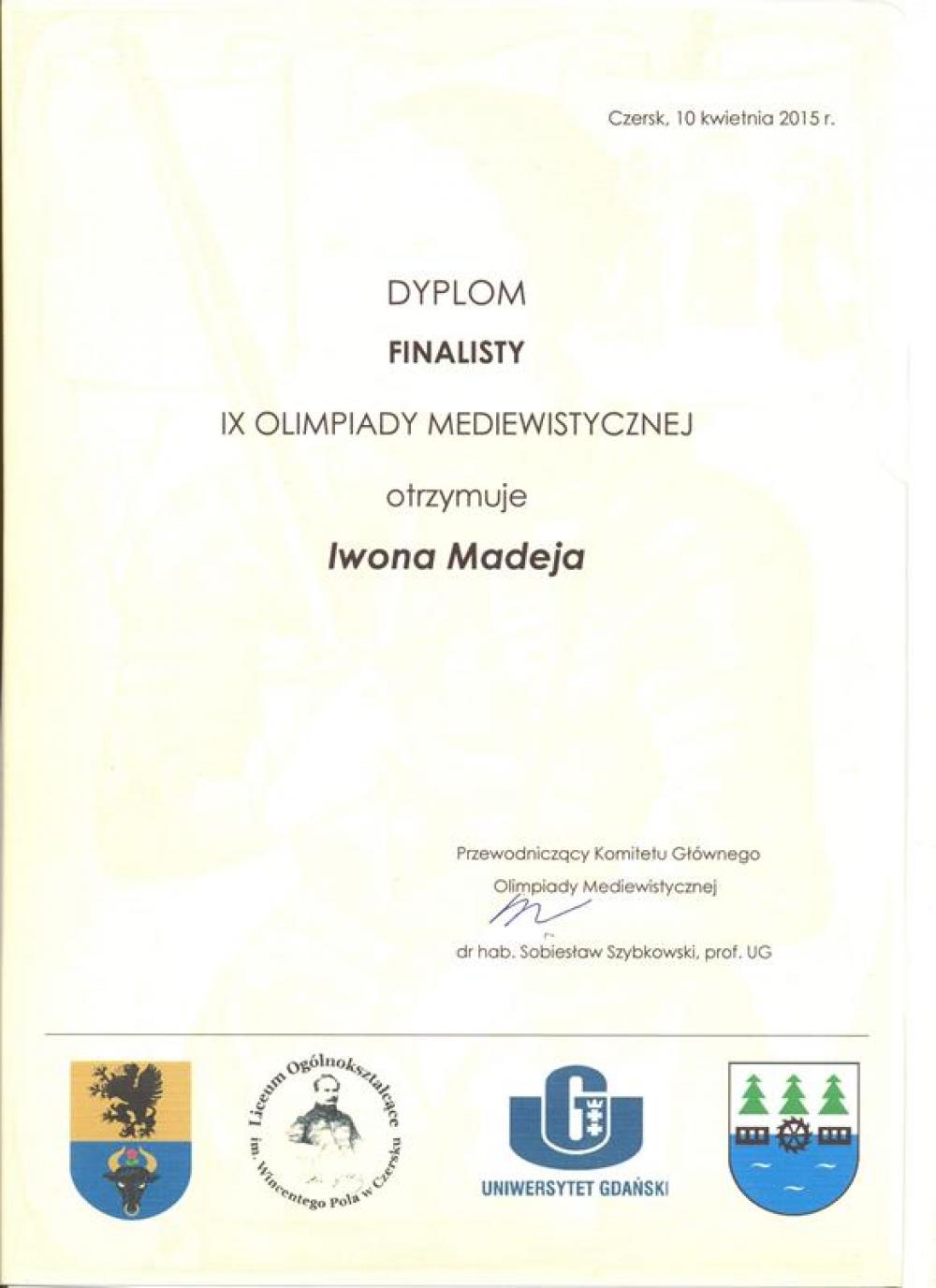 Czersk, 10 kwietnia 2015 r.

DYPLOM

FINALISTY

IX OLIMPIADY MEDIEWISTYCZNEJ

otrzymuje

Iwona Madeja

Przewodniczący Komitetu Głównego
Olimpiady Mediewistycznej

dr hab. Sobiesław Szybkowski, prof. UG

Liceum Ogólnokształcące im. Wincentego Pola w Czersku

UNIWERSYTET GDAŃSKI